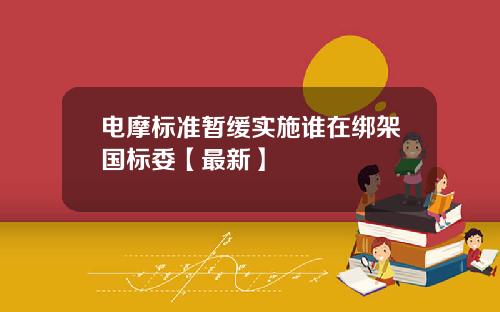 电摩标准暂缓实施谁在绑架国标委【最新】